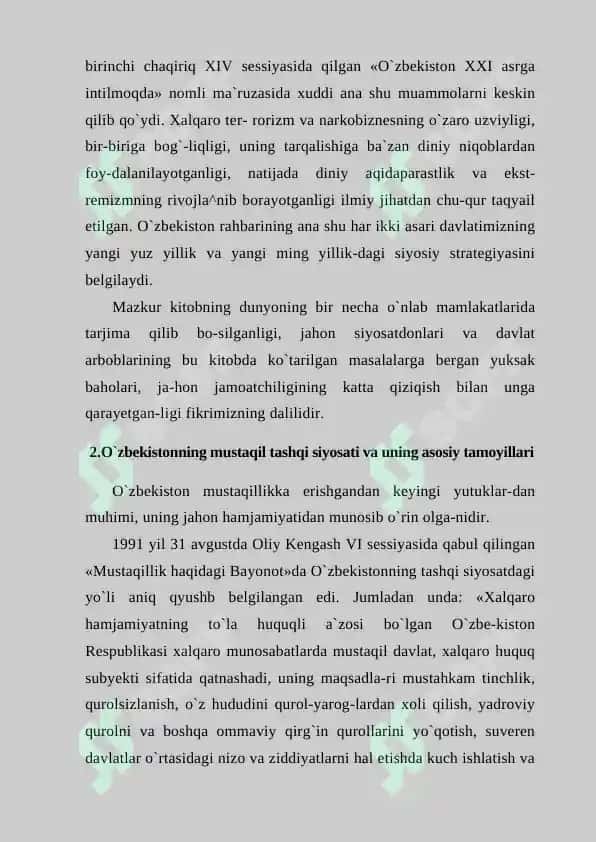 birinchi chaqiriq XIV sessiyasida qilgan «O`zbekiston XXI asrga intilmoqda» nomli ma`ruzasida xuddi ana shu muammolarni keskin qilib qo`ydi. Xalqaro ter- rorizm va narkobiznesning o`zaro uzviyligi, bir-biriga bog`-liqligi, uning tarqalishiga ba`zan diniy niqoblardan foy-dalanilayotganligi, natijada diniy aqidaparastlik va ekst-remizmning rivojla^nib borayotganligi ilmiy jihatdan chu-qur taqyail etilgan. O`zbekiston rahbarining ana shu har ikki asari davlatimizning yangi yuz yillik va yangi ming yillik-dagi siyosiy strategiyasini belgilaydi.

Mazkur kitobning dunyoning bir necha o`nlab mamlakatlarida tarjima qilib bo-silganligi, jahon siyosatdonlari va davlat arboblarining bu kitobda ko`tarilgan masalalarga bergan yuksak baholari, ja-hon jamoatchiligining katta qiziqish bilan unga qarayetgan-ligi fikrimizning dalilidir.

2.O`zbekistonning mustaqil tashqi siyosati va uning asosiy tamoyillari

O`zbekiston mustaqillikka erishgandan keyingi yutuklar-dan muhimi, uning jahon hamjamiyatidan munosib o`rin olga-nidir.

1991 yil 31 avgustda Oliy Kengash VI sessiyasida qabul qilingan «Mustaqillik haqidagi Bayonot»da O`zbekistonning tashqi siyosatdagi yo`li aniq qyushb belgilangan edi. Jumladan unda: «Xalqaro hamjamiyatning to`la huquqli a`zosi bo`lgan O`zbe-kiston Respublikasi xalqaro munosabatlarda mustaqil davlat, xalqaro huquq subyekti sifatida qatnashadi, uning maqsadla-ri mustahkam tinchlik, qurolsizlanish, o`z hududini qurol-yarog-lardan xoli qilish, yadroviy qurolni va boshqa ommaviy qirg`in qurollarini yo`qotish, suveren davlatlar o`rtasidagi nizo va ziddiyatlarni hal etishda kuch ishlatish va